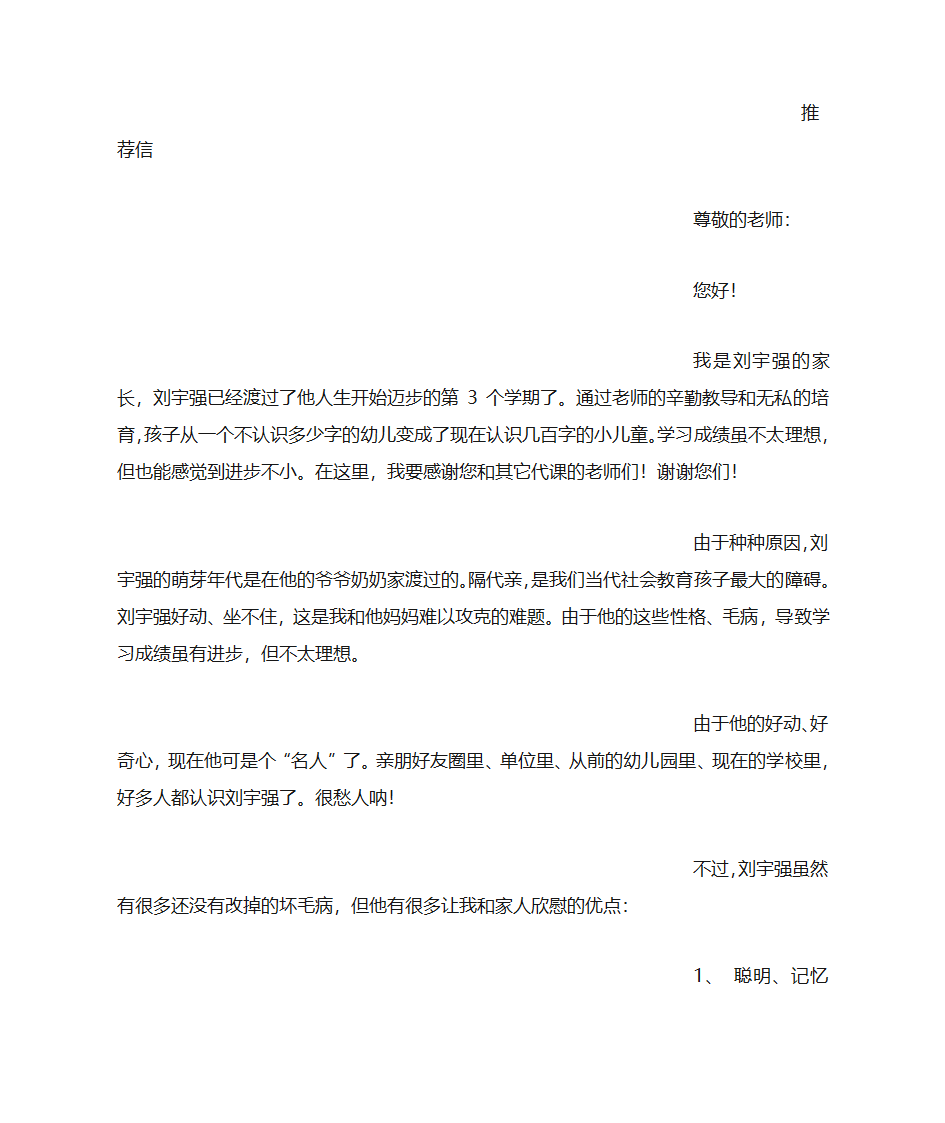 推荐信

尊敬的老师:

您好!

我是刘宇强的家长，刘宇强已经渡过了他人生开始迈步的第 3 个学期了。通过老师的辛勤教导和无私的培育，孩子从一个不认识多少字的幼儿变成了现在认识几百字的小儿童。学习成绩虽不太理想，但也能感觉到进步不小。在这里，我要感谢您和其它代课的老师们！谢谢您们!

由于种种原因，刘宇强的萌芽年代是在他的爷爷奶奶家渡过的。隔代亲，是我们当代社会教育孩子最大的障碍。刘宇强好动、坐不住，这是我和他妈妈难以攻克的难题。由于他的这些性格、毛病，导致学习成绩虽有进步，但不太理想。

由于他的好动、好奇心，现在他可是个“名人”了。亲朋好友圈里、单位里、从前的幼儿园里、现在的学校里，好多人都认识刘宇强了。很愁人呐!

不过，刘宇强虽然有很多还没有改掉的坏毛病，但他有很多让我和家人欣慰的优点:

1、 聪明、记忆